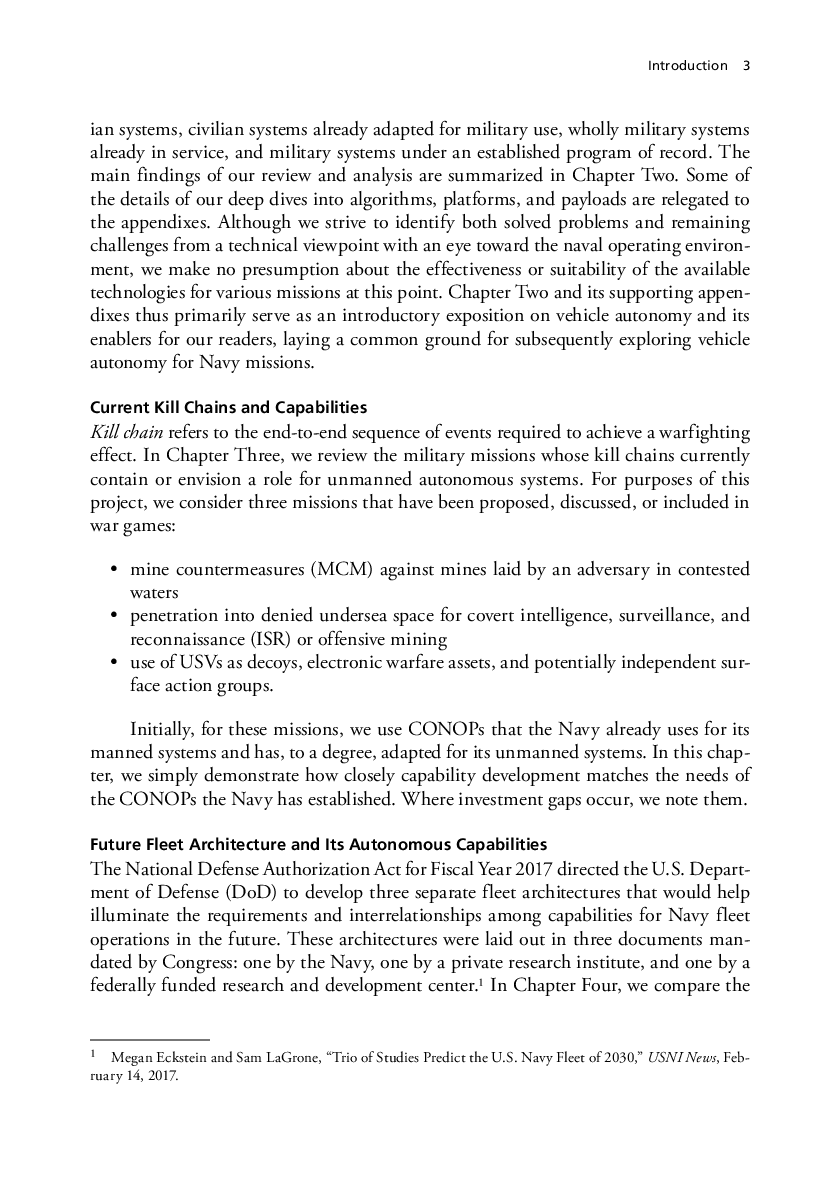 Introduction 3

ian systems, civilian systems already adapted for military use, wholly military systems already in service, and military systems under an established program of record. The main findings of our review and analysis are summarized in Chapter Two. Some of the details of our deep dives into algorithms, platforms, and payloads are relegated to the appendixes. Although we strive to identify both solved problems and remaining challenges from a technical viewpoint with an eye toward the naval operating environment, we make no presumption about the effectiveness or suitability of the available technologies for various missions at this point. Chapter Two and its supporting appendixes thus primarily serve as an introductory exposition on vehicle autonomy and its enablers for our readers, laying a common ground for subsequently exploring vehicle autonomy for Navy missions.

Current Kill Chains and Capabilities
Kill chain refers to the end-to-end sequence of events required to achieve a warfighting effect. In Chapter Three, we review the military missions whose kill chains currently contain or envision a role for unmanned autonomous systems. For purposes of this project, we consider three missions that have been proposed, discussed, or included in war games:

• mine countermeasures (MCM) against mines laid by an adversary in contested waters
• penetration into denied undersea space for covert intelligence, surveillance, and reconnaissance (ISR) or offensive mining
• use of USVs as decoys, electronic warfare assets, and potentially independent surface action groups.

Initially, for these missions, we use CONOPs that the Navy already uses for its manned systems and has, to a degree, adapted for its unmanned systems. In this chapter, we simply demonstrate how closely capability development matches the needs of the CONOPs the Navy has established. Where investment gaps occur, we note them.

Future Fleet Architecture and Its Autonomous Capabilities
The National Defense Authorization Act for Fiscal Year 2017 directed the U.S. Department of Defense (DoD) to develop three separate fleet architectures that would help illuminate the requirements and interrelationships among capabilities for Navy fleet operations in the future. These architectures were laid out in three documents mandated by Congress: one by the Navy, one by a private research institute, and one by a federally funded research and development center.$^1$ In Chapter Four, we compare the

$^1$ Megan Eckstein and Sam LaGrone, “Trio of Studies Predict the U.S. Navy Fleet of 2030,” USNI News, February 14, 2017.